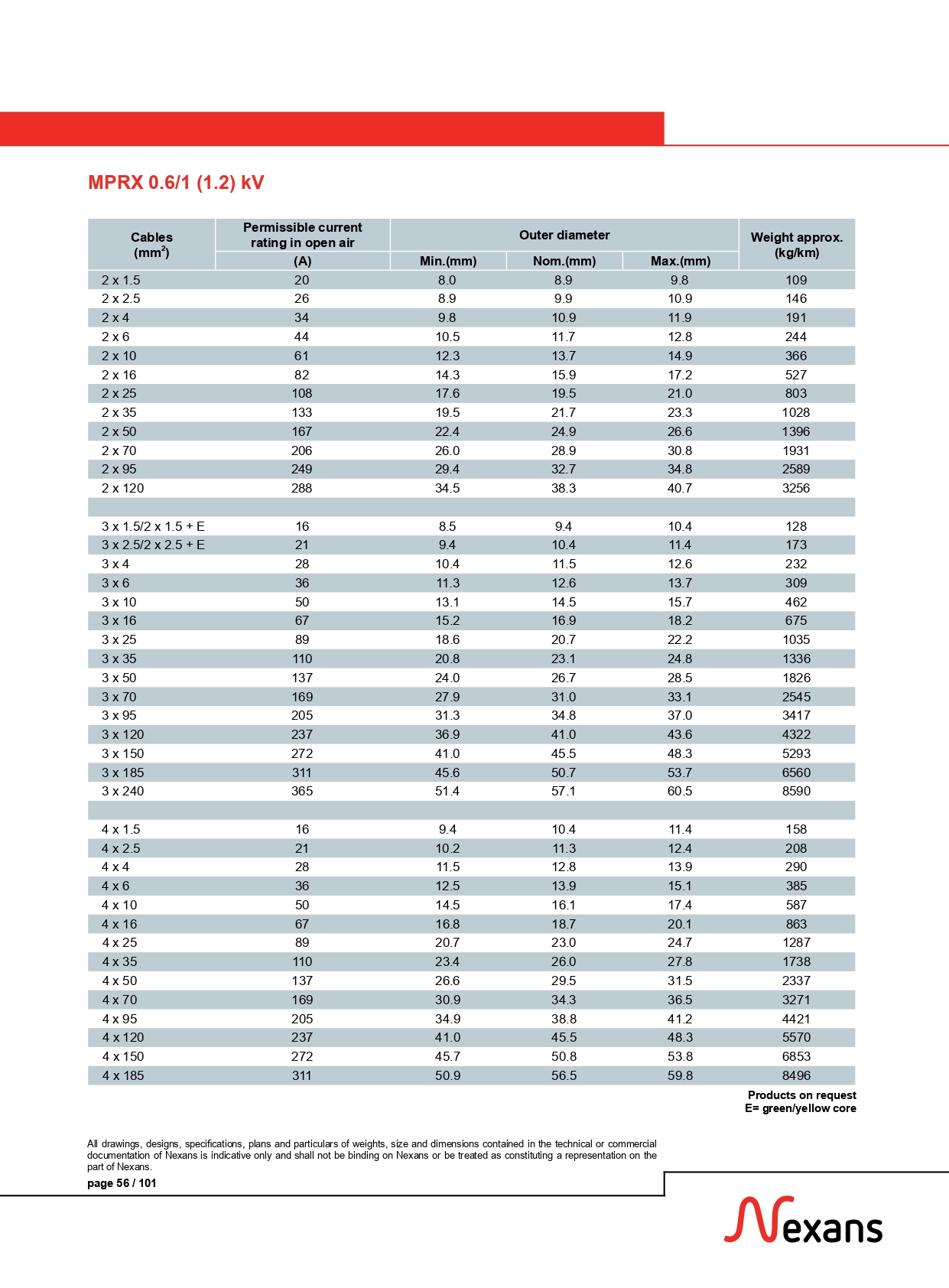 MPRX 0.6/1 (1.2) kV

| Cables (mm$^2$) | Permissible current rating in open air (A) | Outer diameter Min.(mm) | Outer diameter Nom.(mm) | Outer diameter Max.(mm) | Weight approx. (kg/km) |
|---|---|---|---|---|---|
| 2 x 1.5 | 20 | 8.0 | 8.9 | 9.8 | 109 |
| 2 x 2.5 | 26 | 8.9 | 9.9 | 10.9 | 146 |
| 2 x 4 | 34 | 9.8 | 10.9 | 11.9 | 191 |
| 2 x 6 | 44 | 10.5 | 11.7 | 12.8 | 244 |
| 2 x 10 | 61 | 12.3 | 13.7 | 14.9 | 366 |
| 2 x 16 | 82 | 14.3 | 15.9 | 17.2 | 527 |
| 2 x 25 | 108 | 17.6 | 19.5 | 21.0 | 803 |
| 2 x 35 | 133 | 19.5 | 21.7 | 23.3 | 1028 |
| 2 x 50 | 167 | 22.4 | 24.9 | 26.6 | 1396 |
| 2 x 70 | 206 | 26.0 | 28.9 | 30.8 | 1931 |
| 2 x 95 | 249 | 29.4 | 32.7 | 34.8 | 2589 |
| 2 x 120 | 288 | 34.5 | 38.3 | 40.7 | 3256 |
| | | | | | |
| 3 x 1.5/2 x 1.5 + E | 16 | 8.5 | 9.4 | 10.4 | 128 |
| 3 x 2.5/2 x 2.5 + E | 21 | 9.4 | 10.4 | 11.4 | 173 |
| 3 x 4 | 28 | 10.4 | 11.5 | 12.6 | 232 |
| 3 x 6 | 36 | 11.3 | 12.6 | 13.7 | 309 |
| 3 x 10 | 50 | 13.1 | 14.5 | 15.7 | 462 |
| 3 x 16 | 67 | 15.2 | 16.9 | 18.2 | 675 |
| 3 x 25 | 89 | 18.6 | 20.7 | 22.2 | 1035 |
| 3 x 35 | 110 | 20.8 | 23.1 | 24.8 | 1336 |
| 3 x 50 | 137 | 24.0 | 26.7 | 28.5 | 1826 |
| 3 x 70 | 169 | 27.9 | 31.0 | 33.1 | 2545 |
| 3 x 95 | 205 | 31.3 | 34.8 | 37.0 | 3417 |
| 3 x 120 | 237 | 36.9 | 41.0 | 43.6 | 4322 |
| 3 x 150 | 272 | 41.0 | 45.5 | 48.3 | 5293 |
| 3 x 185 | 311 | 45.6 | 50.7 | 53.7 | 6560 |
| 3 x 240 | 365 | 51.4 | 57.1 | 60.5 | 8590 |
| | | | | | |
| 4 x 1.5 | 16 | 9.4 | 10.4 | 11.4 | 158 |
| 4 x 2.5 | 21 | 10.2 | 11.3 | 12.4 | 208 |
| 4 x 4 | 28 | 11.5 | 12.8 | 13.9 | 290 |
| 4 x 6 | 36 | 12.5 | 13.9 | 15.1 | 385 |
| 4 x 10 | 50 | 14.5 | 16.1 | 17.4 | 587 |
| 4 x 16 | 67 | 16.8 | 18.7 | 20.1 | 863 |
| 4 x 25 | 89 | 20.7 | 23.0 | 24.7 | 1287 |
| 4 x 35 | 110 | 23.4 | 26.0 | 27.8 | 1738 |
| 4 x 50 | 137 | 26.6 | 29.5 | 31.5 | 2337 |
| 4 x 70 | 169 | 30.9 | 34.3 | 36.5 | 3271 |
| 4 x 95 | 205 | 34.9 | 38.8 | 41.2 | 4421 |
| 4 x 120 | 237 | 41.0 | 45.5 | 48.3 | 5570 |
| 4 x 150 | 272 | 45.7 | 50.8 | 53.8 | 6853 |
| 4 x 185 | 311 | 50.9 | 56.5 | 59.8 | 8496 |

Products on request
E= green/yellow core

All drawings, designs, specifications, plans and particulars of weights, size and dimensions contained in the technical or commercial documentation of Nexans is indicative only and shall not be binding on Nexans or be treated as constituting a representation on the part of Nexans.

page 56 / 101

Nexans